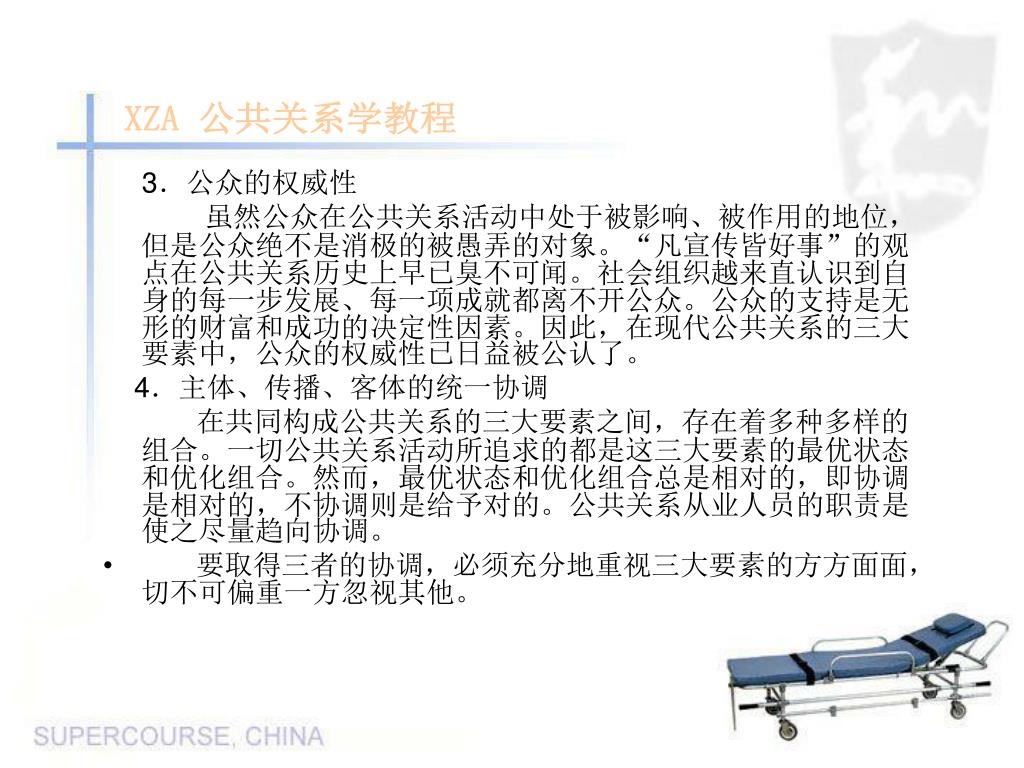 XZA 公共关系学教程

3．公众的权威性

虽然公众在公共关系活动中处于被影响、被作用的地位，但是公众绝不是消极的被愚弄的对象。“凡宣传皆好事”的观点在公共关系历史上早已臭不可闻。社会组织越来直认识到自身的每一步发展、每一项成就都离不开公众。公众的支持是无形的财富和成功的决定性因素。因此，在现代公共关系的三大要素中，公众的权威性已日益被公认了。

4．主体、传播、客体的统一协调

在共同构成公共关系的三大要素之间，存在着多种多样的组合。一切公共关系活动所追求的都是这三大要素的最优状态和优化组合。然而，最优状态和优化组合总是相对的，即协调是相对的，不协调则是给予对的。公共关系从业人员的职责是使之尽量趋向协调。

• 要取得三者的协调，必须充分地重视三大要素的方方面面，切不可偏重一方忽视其他。

SUPERCOURSE, CHINA